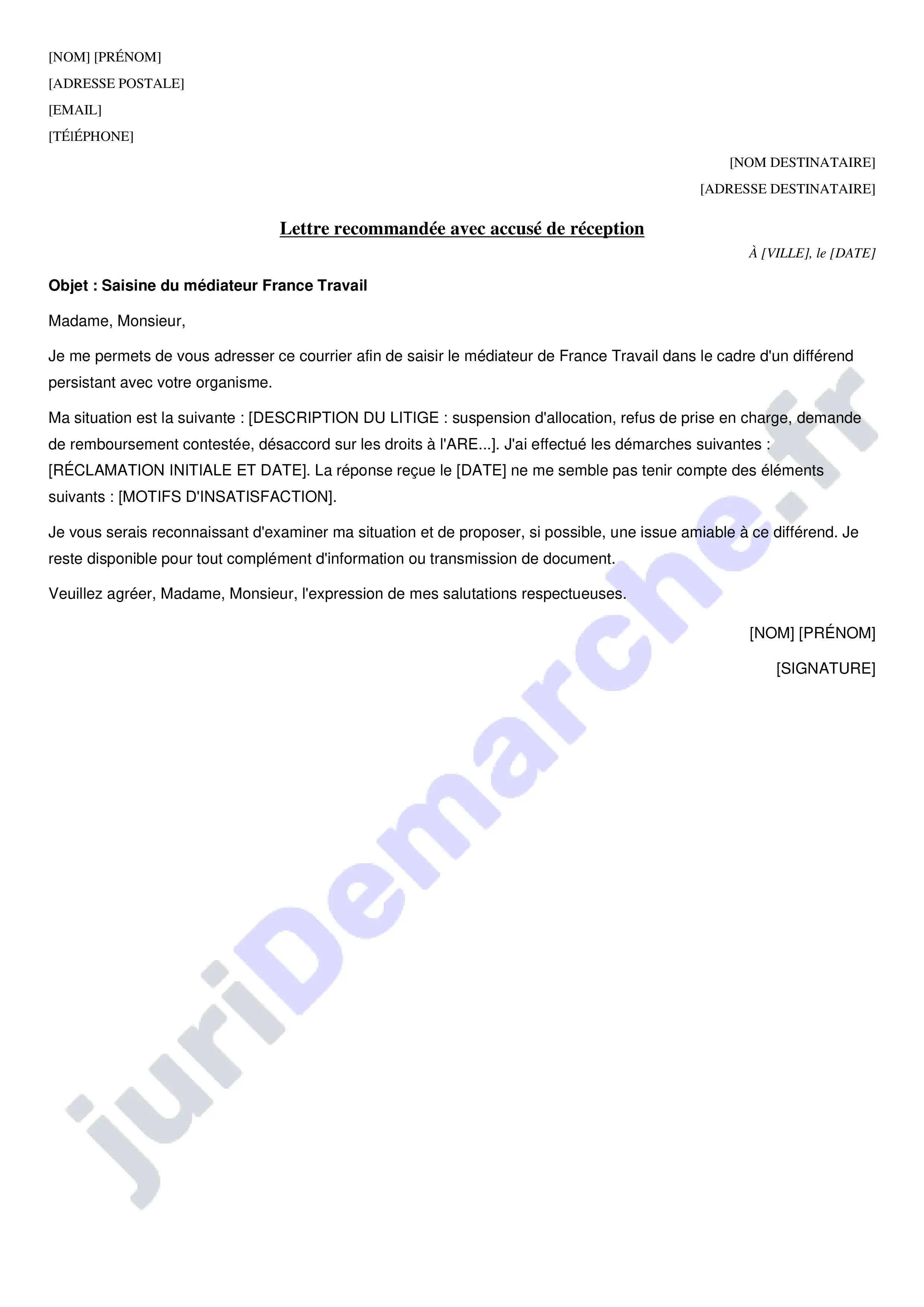 [NOM] [PRÉNOM]
[ADRESSE POSTALE]
[EMAIL]
[TÉlÉPHONE]

[NOM DESTINATAIRE]
[ADRESSE DESTINATAIRE]

Lettre recommandée avec accusé de réception

À [VILLE], le [DATE]

Objet : Saisine du médiateur France Travail

Madame, Monsieur,

Je me permets de vous adresser ce courrier afin de saisir le médiateur de France Travail dans le cadre d'un différend persistant avec votre organisme.

Ma situation est la suivante : [DESCRIPTION DU LITIGE : suspension d'allocation, refus de prise en charge, demande de remboursement contestée, désaccord sur les droits à l'ARE...]. J'ai effectué les démarches suivantes : [RÉCLAMATION INITIALE ET DATE]. La réponse reçue le [DATE] ne me semble pas tenir compte des éléments suivants : [MOTIFS D'INSATISFACTION].

Je vous serais reconnaissant d'examiner ma situation et de proposer, si possible, une issue amiable à ce différend. Je reste disponible pour tout complément d'information ou transmission de document.

Veuillez agréer, Madame, Monsieur, l'expression de mes salutations respectueuses.

[NOM] [PRÉNOM]

[SIGNATURE]

juriDemarche.fr